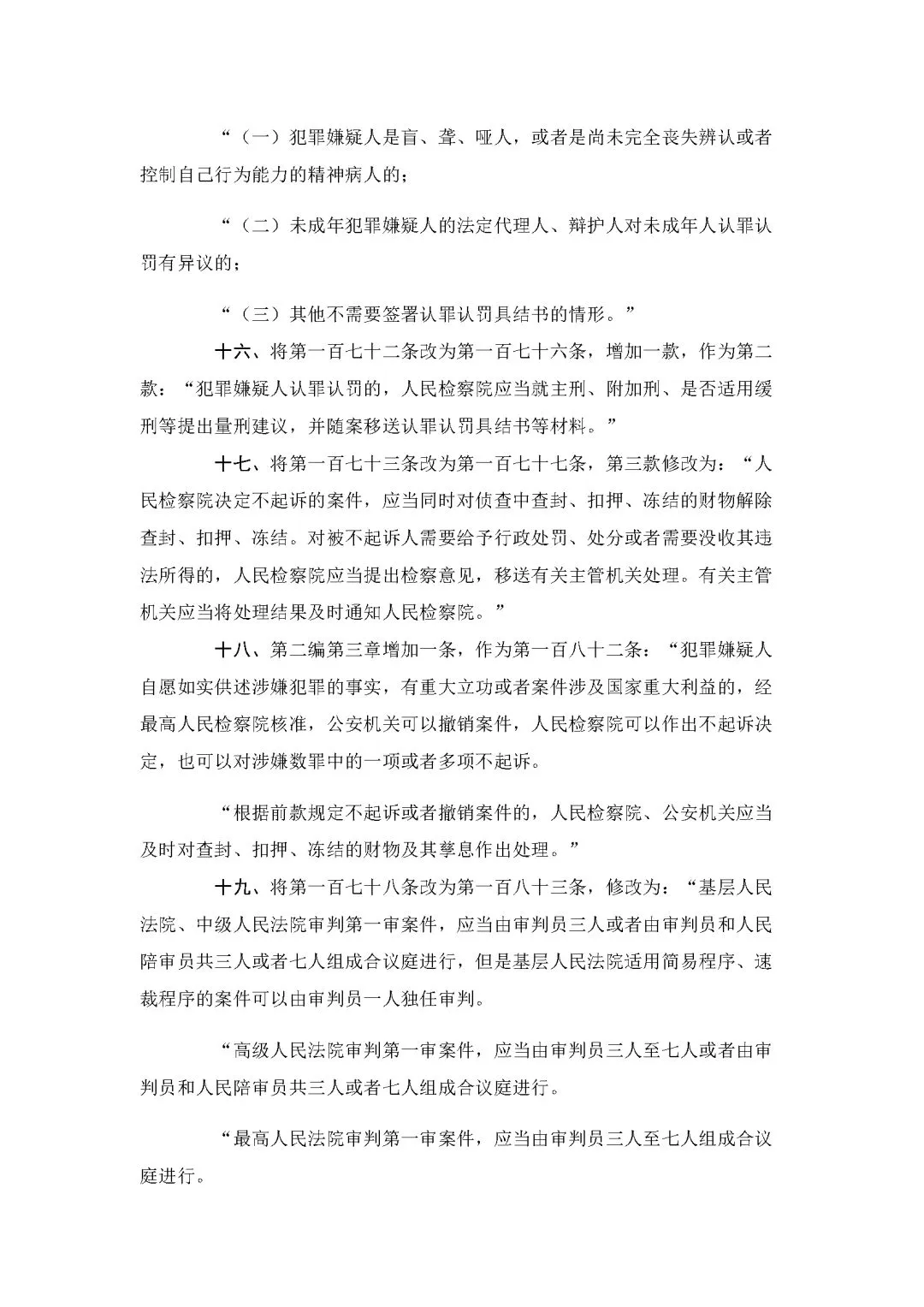 “（一）犯罪嫌疑人是盲、聋、哑人，或者是尚未完全丧失辨认或者控制自己行为能力的精神病人的；

“（二）未成年犯罪嫌疑人的法定代理人、辩护人对未成年人认罪认罚有异议的；

“（三）其他不需要签署认罪认罚具结书的情形。”

十六、将第一百七十二条改为第一百七十六条，增加一款，作为第二款：“犯罪嫌疑人认罪认罚的，人民检察院应当就主刑、附加刑、是否适用缓刑等提出量刑建议，并随案移送认罪认罚具结书等材料。”

十七、将第一百七十三条改为第一百七十七条，第三款修改为：“人民检察院决定不起诉的案件，应当同时对侦查中查封、扣押、冻结的财物解除查封、扣押、冻结。对被不起诉人需要给予行政处罚、处分或者需要没收其违法所得的，人民检察院应当提出检察意见，移送有关主管机关处理。有关主管机关应当将处理结果及时通知人民检察院。”

十八、第二编第三章增加一条，作为第一百八十二条：“犯罪嫌疑人自愿如实供述涉嫌犯罪的事实，有重大立功或者案件涉及国家重大利益的，经最高人民检察院核准，公安机关可以撤销案件，人民检察院可以作出不起诉决定，也可以对涉嫌数罪中的一项或者多项不起诉。

“根据前款规定不起诉或者撤销案件的，人民检察院、公安机关应当及时对查封、扣押、冻结的财物及其孳息作出处理。”

十九、将第一百七十八条改为第一百八十三条，修改为：“基层人民法院、中级人民法院审判第一审案件，应当由审判员三人或者由审判员和人民陪审员共三人或者七人组成合议庭进行，但是基层人民法院适用简易程序、速裁程序的案件可以由审判员一人独任审判。

“高级人民法院审判第一审案件，应当由审判员三人至七人或者由审判员和人民陪审员共三人或者七人组成合议庭进行。

“最高人民法院审判第一审案件，应当由审判员三人至七人组成合议庭进行。